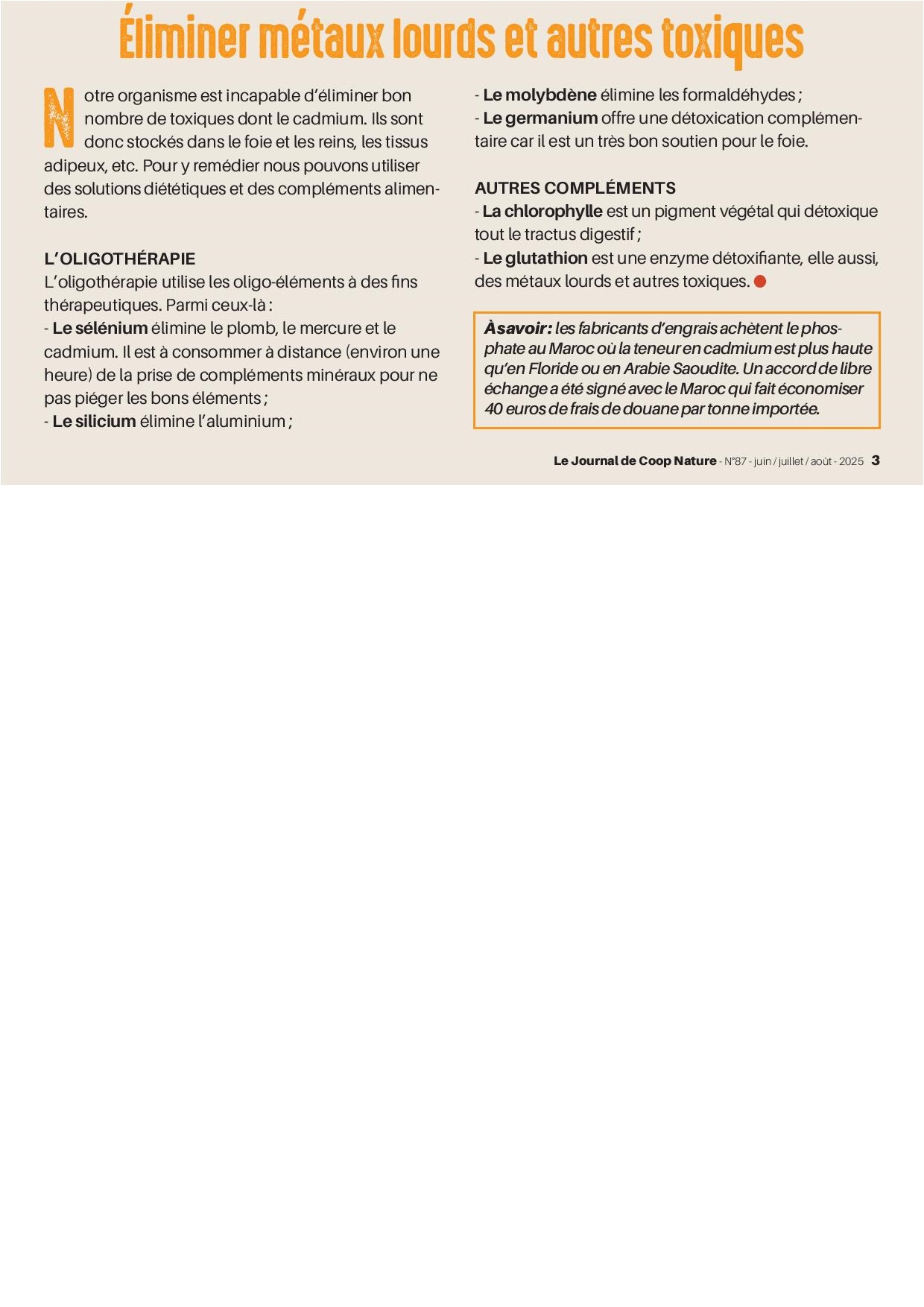 Éliminer métaux lourds et autres toxiques

Notre organisme est incapable d'éliminer bon nombre de toxiques dont le cadmium. Ils sont donc stockés dans le foie et les reins, les tissus adipeux, etc. Pour y remédier nous pouvons utiliser des solutions diététiques et des compléments alimentaires.

L'OLIGOTHÉRAPIE
L'oligothérapie utilise les oligo-éléments à des fins thérapeutiques. Parmi ceux-là :
- Le sélénium élimine le plomb, le mercure et le cadmium. Il est à consommer à distance (environ une heure) de la prise de compléments minéraux pour ne pas piéger les bons éléments ;
- Le silicium élimine l'aluminium ;
- Le molybdène élimine les formaldéhydes ;
- Le germanium offre une détoxication complémentaire car il est un très bon soutien pour le foie.

AUTRES COMPLÉMENTS
- La chlorophylle est un pigment végétal qui détoxique tout le tractus digestif ;
- Le glutathion est une enzyme détoxifiante, elle aussi, des métaux lourds et autres toxiques.

À savoir : les fabricants d'engrais achètent le phosphate au Maroc où la teneur en cadmium est plus haute qu'en Floride ou en Arabie Saoudite. Un accord de libre échange a été signé avec le Maroc qui fait économiser 40 euros de frais de douane par tonne importée.

Le Journal de Coop Nature - N°87 - juin / juillet / août - 2025 3